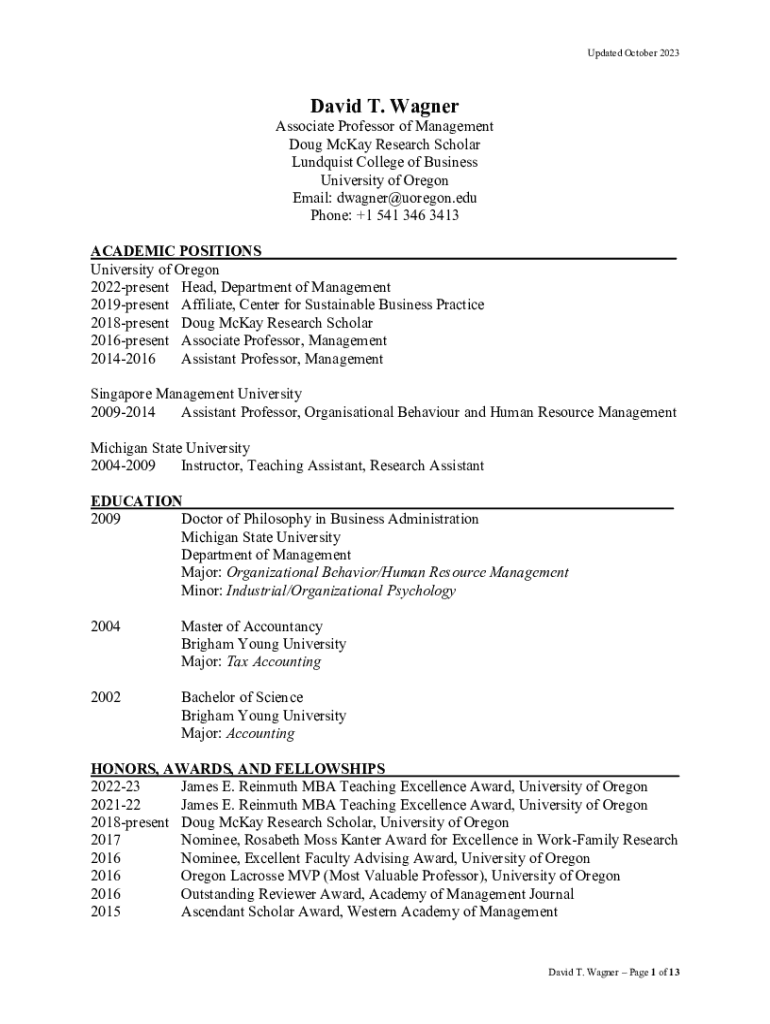 Updated October 2023

David T. Wagner
Associate Professor of Management
Doug McKay Research Scholar
Lundquist College of Business
University of Oregon
Email: dwagner@uoregon.edu
Phone: +1 541 346 3413

ACADEMIC POSITIONS
University of Oregon
2022-present Head, Department of Management
2019-present Affiliate, Center for Sustainable Business Practice
2018-present Doug McKay Research Scholar
2016-present Associate Professor, Management
2014-2016 Assistant Professor, Management

Singapore Management University
2009-2014 Assistant Professor, Organisational Behaviour and Human Resource Management

Michigan State University
2004-2009 Instructor, Teaching Assistant, Research Assistant

EDUCATION
2009 Doctor of Philosophy in Business Administration
Michigan State University
Department of Management
Major: Organizational Behavior/Human Resource Management
Minor: Industrial/Organizational Psychology

2004 Master of Accountancy
Brigham Young University
Major: Tax Accounting

2002 Bachelor of Science
Brigham Young University
Major: Accounting

HONORS, AWARDS, AND FELLOWSHIPS
2022-23 James E. Reinmuth MBA Teaching Excellence Award, University of Oregon
2021-22 James E. Reinmuth MBA Teaching Excellence Award, University of Oregon
2018-present Doug McKay Research Scholar, University of Oregon
2017 Nominee, Rosabeth Moss Kanter Award for Excellence in Work-Family Research
2016 Nominee, Excellent Faculty Advising Award, University of Oregon
2016 Oregon Lacrosse MVP (Most Valuable Professor), University of Oregon
2016 Outstanding Reviewer Award, Academy of Management Journal
2015 Ascendant Scholar Award, Western Academy of Management

David T. Wagner – Page 1 of 13